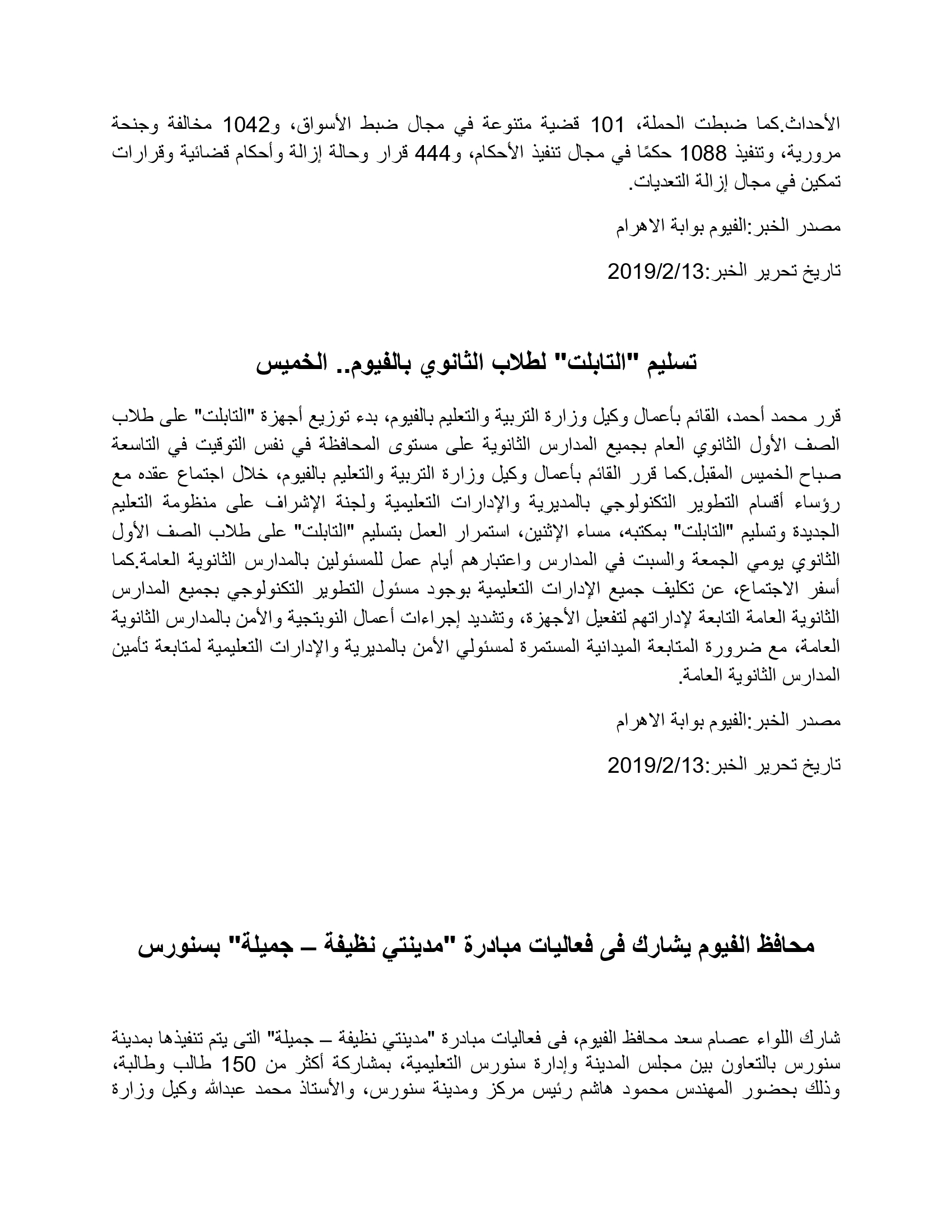 الأحداث.كما ضبطت الحملة، 101 قضية متنوعة في مجال ضبط الأسواق، و1042 مخالفة وجنحة مرورية، وتنفيذ 1088 حكمًا في مجال تنفيذ الأحكام، و444 قرار وحالة إزالة وأحكام قضائية وقرارات تمكين في مجال إزالة التعديات.

مصدر الخبر:الفيوم بوابة الاهرام

تاريخ تحرير الخبر:2019/2/13

تسليم "التابلت" لطلاب الثانوي بالفيوم.. الخميس

قرر محمد أحمد، القائم بأعمال وكيل وزارة التربية والتعليم بالفيوم، بدء توزيع أجهزة "التابلت" على طلاب الصف الأول الثانوي العام بجميع المدارس الثانوية على مستوى المحافظة في نفس التوقيت في التاسعة صباح الخميس المقبل.كما قرر القائم بأعمال وكيل وزارة التربية والتعليم بالفيوم، خلال اجتماع عقده مع رؤساء أقسام التطوير التكنولوجي بالمديرية والإدارات التعليمية ولجنة الإشراف على منظومة التعليم الجديدة وتسليم "التابلت" بمكتبه، مساء الإثنين، استمرار العمل بتسليم "التابلت" على طلاب الصف الأول الثانوي يومي الجمعة والسبت في المدارس واعتبارهم أيام عمل للمسئولين بالمدارس الثانوية العامة.كما أسفر الاجتماع، عن تكليف جميع الإدارات التعليمية بوجود مسئول التطوير التكنولوجي بجميع المدارس الثانوية العامة التابعة لإداراتهم لتفعيل الأجهزة، وتشديد إجراءات أعمال النوبتجية والأمن بالمدارس الثانوية العامة، مع ضرورة المتابعة الميدانية المستمرة لمسئولي الأمن بالمديرية والإدارات التعليمية لمتابعة تأمين المدارس الثانوية العامة.

مصدر الخبر:الفيوم بوابة الاهرام

تاريخ تحرير الخبر:2019/2/13

محافظ الفيوم يشارك فى فعاليات مبادرة "مدينتي نظيفة – جميلة" بسنورس

شارك اللواء عصام سعد محافظ الفيوم، فى فعاليات مبادرة "مدينتي نظيفة – جميلة" التى يتم تنفيذها بمدينة سنورس بالتعاون بين مجلس المدينة وإدارة سنورس التعليمية، بمشاركة أكثر من 150 طالب وطالبة، وذلك بحضور المهندس محمود هاشم رئيس مركز ومدينة سنورس، والأستاذ محمد عبدالله وكيل وزارة